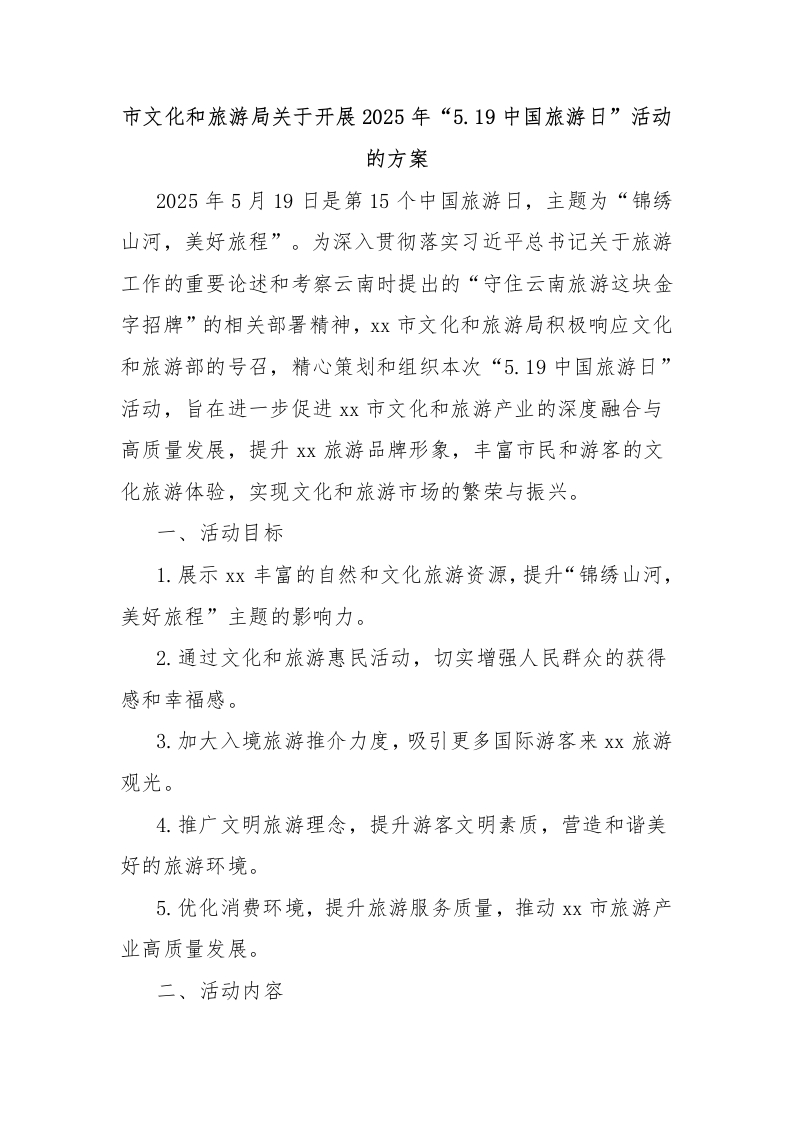 市文化和旅游局关于开展2025年“5.19中国旅游日”活动的方案

2025年5月19日是第15个中国旅游日，主题为“锦绣山河，美好旅程”。为深入贯彻落实习近平总书记关于旅游工作的重要论述和考察云南时提出的“守住云南旅游这块金字招牌”的相关部署精神，xx市文化和旅游局积极响应文化和旅游部的号召，精心策划和组织本次“5.19中国旅游日”活动，旨在进一步促进xx市文化和旅游产业的深度融合与高质量发展，提升xx旅游品牌形象，丰富市民和游客的文化旅游体验，实现文化和旅游市场的繁荣与振兴。

一、活动目标

1.展示xx丰富的自然和文化旅游资源，提升“锦绣山河，美好旅程”主题的影响力。

2.通过文化和旅游惠民活动，切实增强人民群众的获得感和幸福感。

3.加大入境旅游推介力度，吸引更多国际游客来xx旅游观光。

4.推广文明旅游理念，提升游客文明素质，营造和谐美好的旅游环境。

5.优化消费环境，提升旅游服务质量，推动xx市旅游产业高质量发展。

二、活动内容